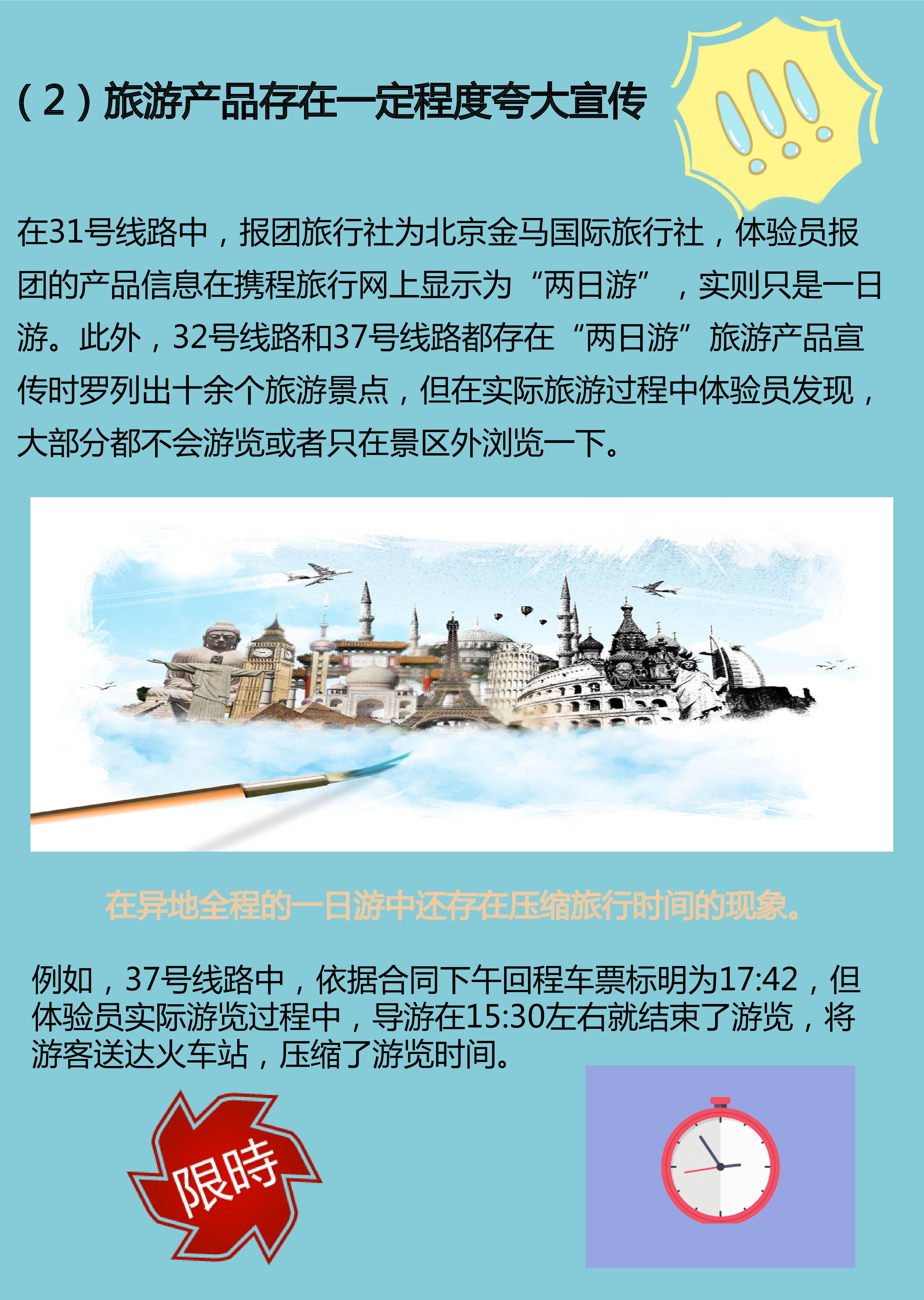 （2）旅游产品存在一定程度夸大宣传

在31号线路中，报团旅行社为北京金马国际旅行社，体验员报团的产品信息在携程旅行网上显示为“两日游”，实则只是一日游。此外，32号线路和37号线路都存在“两日游”旅游产品宣传时罗列出十余个旅游景点，但在实际旅游过程中体验员发现，大部分都不会游览或者只在景区外浏览一下。

在异地全程的一日游中还存在压缩旅行时间的现象。

例如，37号线路中，依据合同下午回程车票标明为17:42，但体验员实际游览过程中，导游在15:30左右就结束了游览，将游客送达火车站，压缩了游览时间。

限時